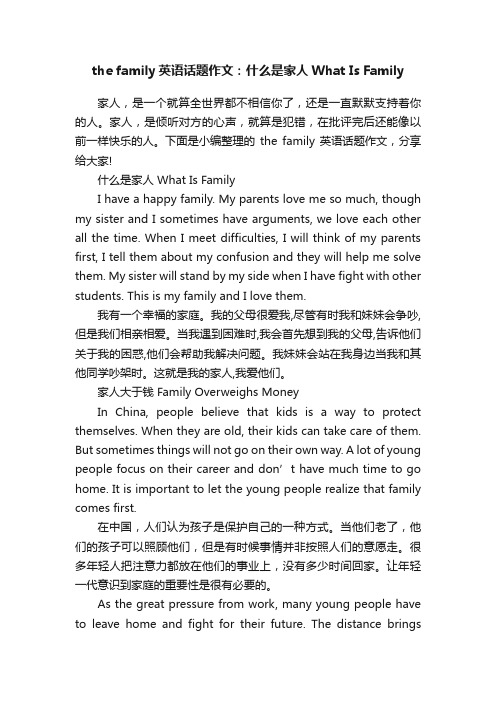 the family 英语话题作文：什么是家人 What Is Family

家人，是一个就算全世界都不相信你了，还是一直默默支持着你的人。家人，是倾听对方的心声，就算是犯错，在批评完后还能像以前一样快乐的人。下面是小编整理的 the family 英语话题作文，分享给大家!

什么是家人 What Is Family

I have a happy family. My parents love me so much, though my sister and I sometimes have arguments, we love each other all the time. When I meet difficulties, I will think of my parents first, I tell them about my confusion and they will help me solve them. My sister will stand by my side when I have fight with other students. This is my family and I love them.

我有一个幸福的家庭。我的父母很爱我,尽管有时我和妹妹会争吵,但是我们相亲相爱。当我遇到困难时,我会首先想到我的父母,告诉他们关于我的困惑,他们会帮助我解决问题。我妹妹会站在我身边当我和其他同学吵架时。这就是我的家人,我爱他们。

家人大于钱 Family Overweighs Money

In China, people believe that kids is a way to protect themselves. When they are old, their kids can take care of them. But sometimes things will not go on their own way. A lot of young people focus on their career and don’t have much time to go home. It is important to let the young people realize that family comes first.

在中国，人们认为孩子是保护自己的一种方式。当他们老了，他们的孩子可以照顾他们，但是有时候事情并非按照人们的意愿走。很多年轻人把注意力都放在他们的事业上，没有多少时间回家。让年轻一代意识到家庭的重要性是很有必要的。

As the great pressure from work, many young people have to leave home and fight for their future. The distance brings